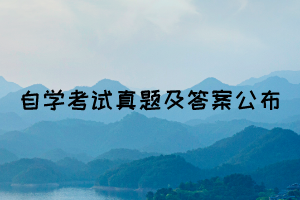 自学考试真题及答案公布